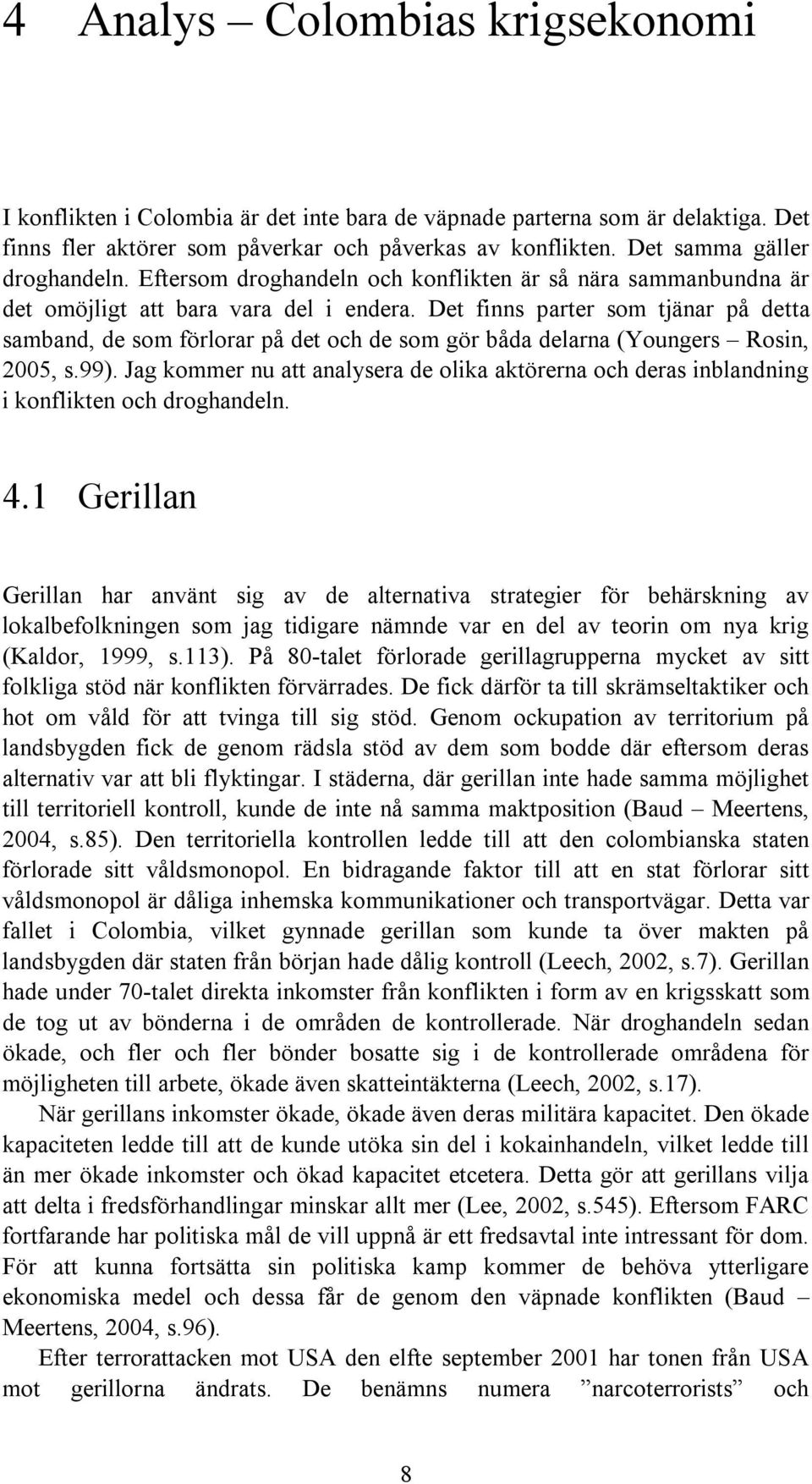 4 Analys – Colombias krigsekonomi

I konflikten i Colombia är det inte bara de väpnade parterna som är delaktiga. Det finns fler aktörer som påverkar och påverkas av konflikten. Det samma gäller droghandeln. Eftersom droghandeln och konflikten är så nära sammanbundna är det omöjligt att bara vara del i endera. Det finns parter som tjänar på detta samband, de som förlorar på det och de som gör båda delarna (Youngers – Rosin, 2005, s.99). Jag kommer nu att analysera de olika aktörerna och deras inblandning i konflikten och droghandeln.

4.1 Gerillan

Gerillan har använt sig av de alternativa strategier för behärskning av lokalbefolkningen som jag tidigare nämnde var en del av teorin om nya krig (Kaldor, 1999, s.113). På 80-talet förlorade gerillagrupperna mycket av sitt folkliga stöd när konflikten förvärrades. De fick därför ta till skrämseltaktiker och hot om våld för att tvinga till sig stöd. Genom ockupation av territorium på landsbygden fick de genom rädsla stöd av dem som bodde där eftersom deras alternativ var att bli flyktingar. I städerna, där gerillan inte hade samma möjlighet till territoriell kontroll, kunde de inte nå samma maktposition (Baud – Meertens, 2004, s.85). Den territoriella kontrollen ledde till att den colombianska staten förlorade sitt våldsmonopol. En bidragande faktor till att en stat förlorar sitt våldsmonopol är dåliga inhemska kommunikationer och transportvägar. Detta var fallet i Colombia, vilket gynnade gerillan som kunde ta över makten på landsbygden där staten från början hade dålig kontroll (Leech, 2002, s.7). Gerillan hade under 70-talet direkta inkomster från konflikten i form av en krigsskatt som de tog ut av bönderna i de områden de kontrollerade. När droghandeln sedan ökade, och fler och fler bönder bosatte sig i de kontrollerade områdena för möjligheten till arbete, ökade även skatteintäkterna (Leech, 2002, s.17).

När gerillans inkomster ökade, ökade även deras militära kapacitet. Den ökade kapaciteten ledde till att de kunde utöka sin del i kokainhandeln, vilket ledde till än mer ökade inkomster och ökad kapacitet etcetera. Detta gör att gerillans vilja att delta i fredsförhandlingar minskar allt mer (Lee, 2002, s.545). Eftersom FARC fortfarande har politiska mål de vill uppnå är ett fredsavtal inte intressant för dom. För att kunna fortsätta sin politiska kamp kommer de behöva ytterligare ekonomiska medel och dessa får de genom den väpnade konflikten (Baud – Meertens, 2004, s.96).

Efter terrorattacken mot USA den elfte september 2001 har tonen från USA mot gerillorna ändrats. De benämns numera ”narcoterrorists” och

8